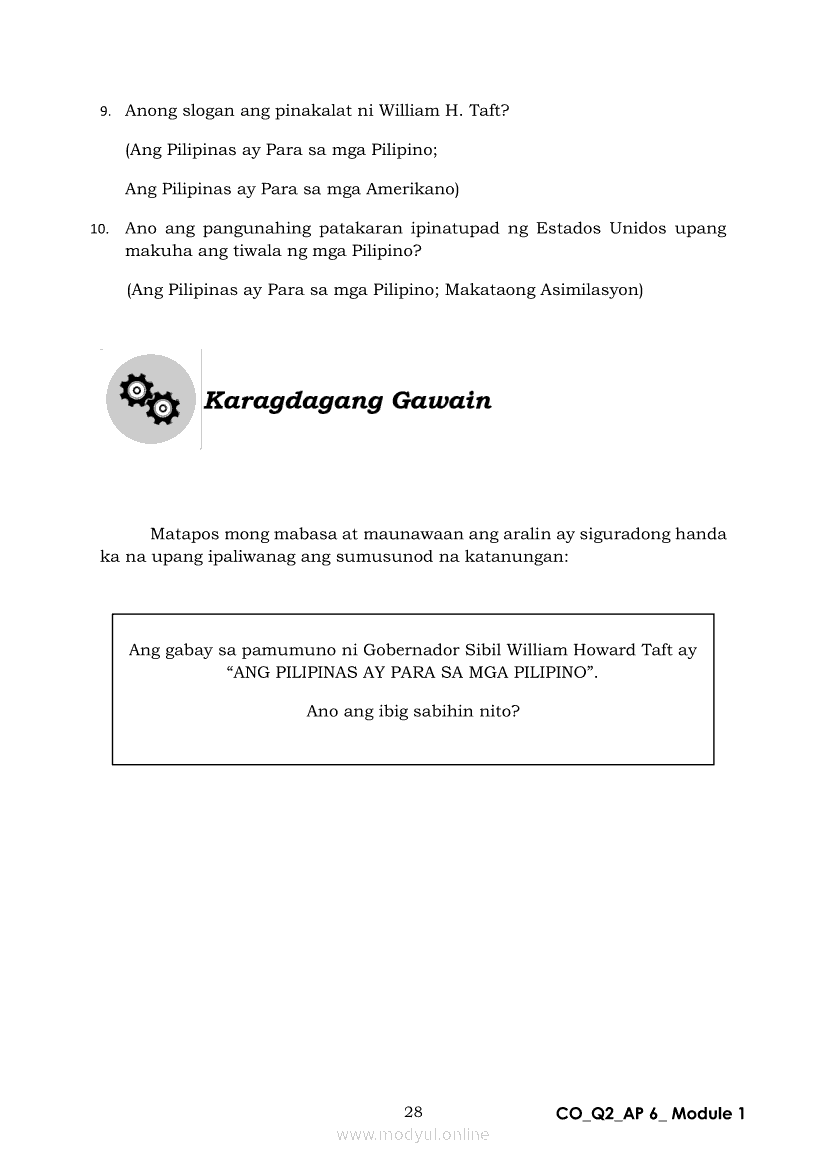 9. Anong slogan ang pinakalat ni William H. Taft?

(Ang Pilipinas ay Para sa mga Pilipino;

Ang Pilipinas ay Para sa mga Amerikano)

10. Ano ang pangunahing patakaran ipinatupad ng Estados Unidos upang makuha ang tiwala ng mga Pilipino?

(Ang Pilipinas ay Para sa mga Pilipino; Makataong Asimilasyon)

Karagdagang Gawain

Matapos mong mabasa at maunawaan ang aralin ay siguradong handa ka na upang ipaliwanag ang sumusunod na katanungan:

Ang gabay sa pamumuno ni Gobernador Sibil William Howard Taft ay "ANG PILIPINAS AY PARA SA MGA PILIPINO".

Ano ang ibig sabihin nito?

28

CO_Q2_AP 6_ Module 1

www.modyul.online